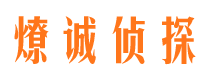 燎诚侦探